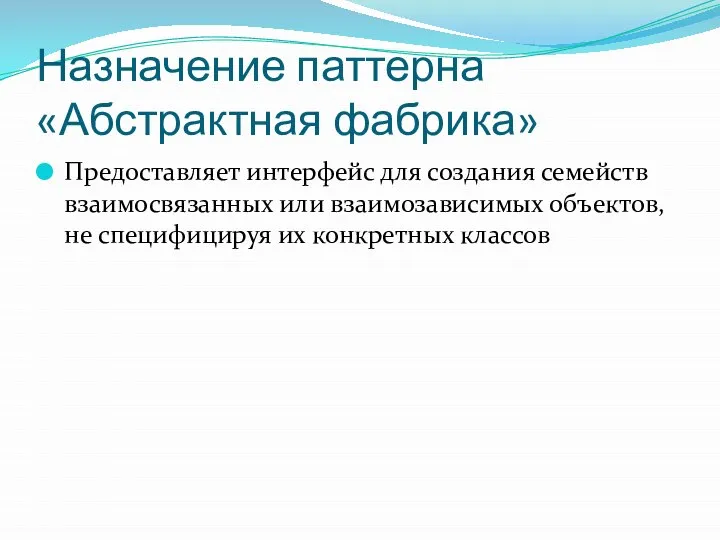 Назначение паттерна «Абстрактная фабрика»

Предоставляет интерфейс для создания семейств взаимосвязанных или взаимозависимых объектов, не специфицируя их конкретных классов